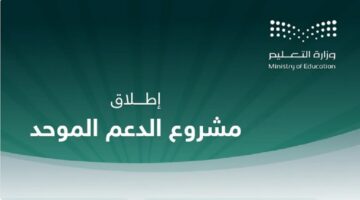 وزارة التعليم
Ministry of Education

إطلاق
مشروع الدعم الموحد